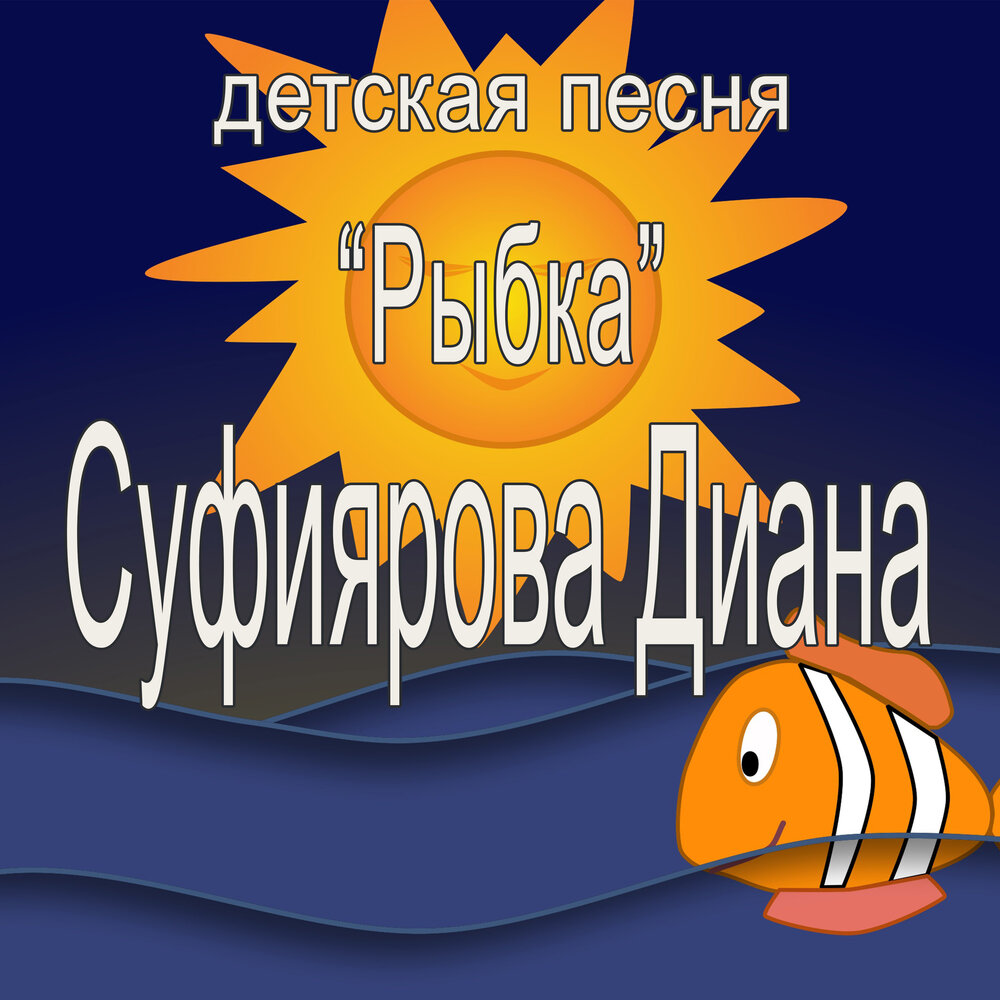 детская песня

“Рыбка”

Суфиярова Диана